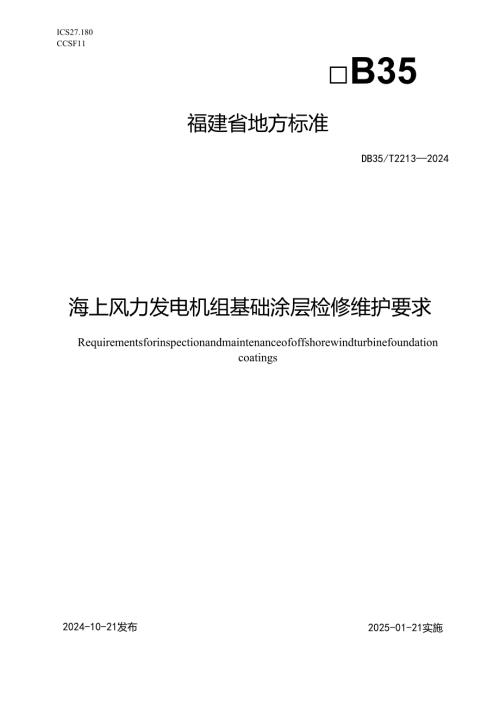 ICS27.180
CCSF11

□B35

福建省地方标准

DB35/T2213—2024

海上风力发电机组基础涂层检修维护要求

Requirementsforinspectionandmaintenanceofoffshorewindturbinefoundation coatings

2024-10-21发布

2025-01-21实施